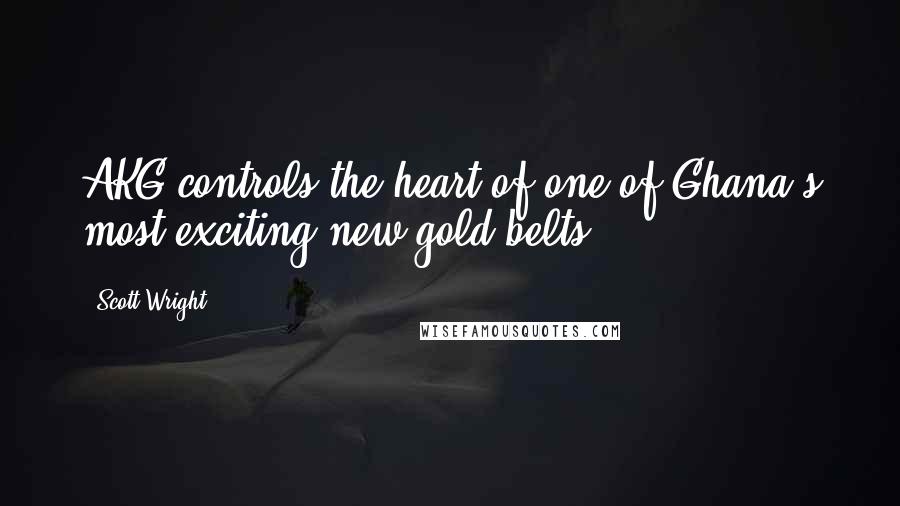 AKG controls the heart of one of Ghana's most exciting new gold belts.

Scott Wright

WISEFAMOUSQUOTES.COM